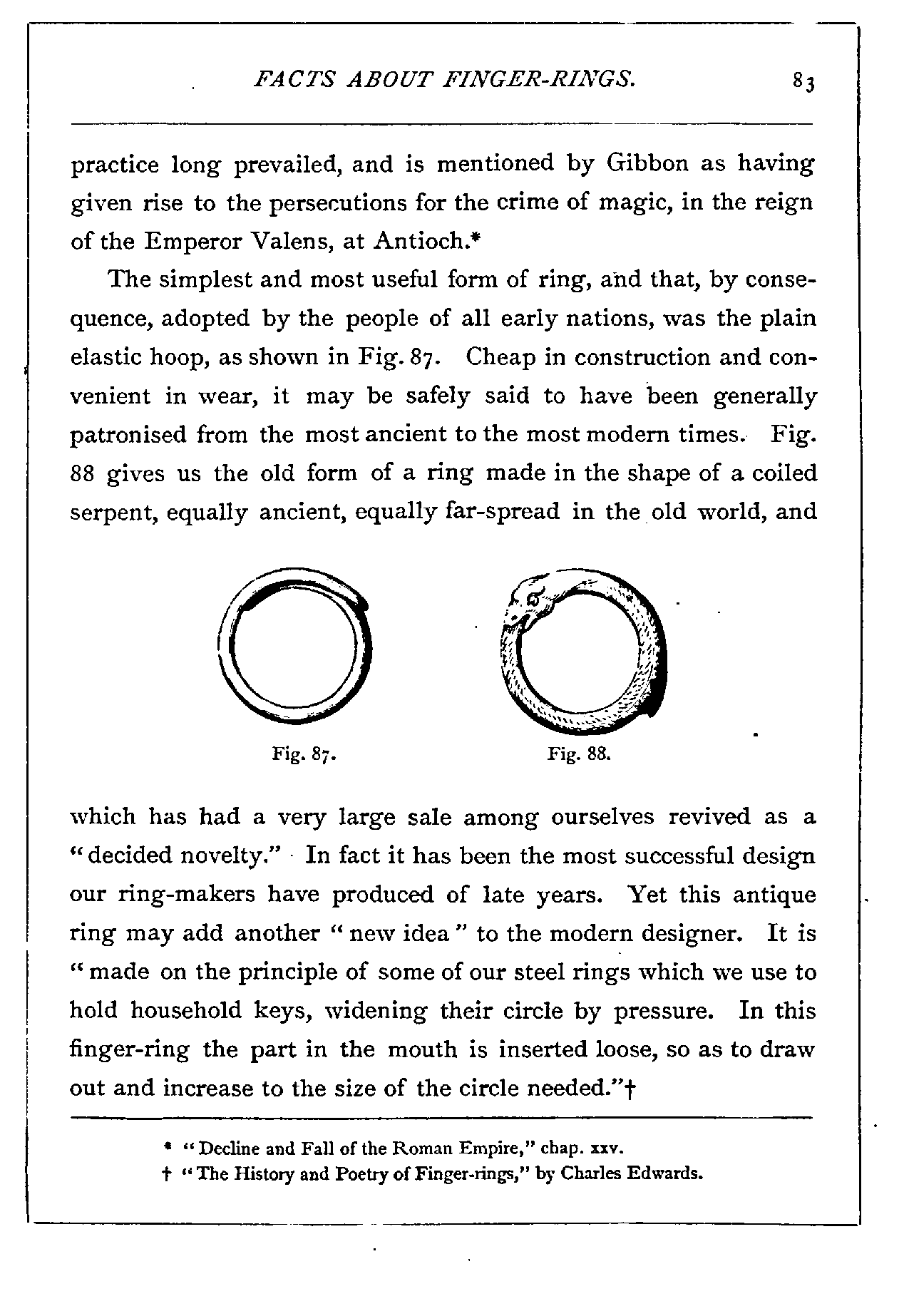 FACTS ABOUT FINGER-RINGS. 83

practice long prevailed, and is mentioned by Gibbon as having given rise to the persecutions for the crime of magic, in the reign of the Emperor Valens, at Antioch.*

The simplest and most useful form of ring, and that, by consequence, adopted by the people of all early nations, was the plain elastic hoop, as shown in Fig. 87. Cheap in construction and convenient in wear, it may be safely said to have been generally patronised from the most ancient to the most modern times. Fig. 88 gives us the old form of a ring made in the shape of a coiled serpent, equally ancient, equally far-spread in the old world, and

Fig. 87.

Fig. 88.

which has had a very large sale among ourselves revived as a "decided novelty." In fact it has been the most successful design our ring-makers have produced of late years. Yet this antique ring may add another "new idea" to the modern designer. It is "made on the principle of some of our steel rings which we use to hold household keys, widening their circle by pressure. In this finger-ring the part in the mouth is inserted loose, so as to draw out and increase to the size of the circle needed."†

* "Decline and Fall of the Roman Empire," chap. xxv.
† "The History and Poetry of Finger-rings," by Charles Edwards.